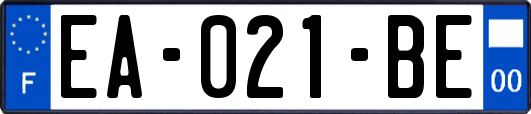 F
EA-021-BE
00